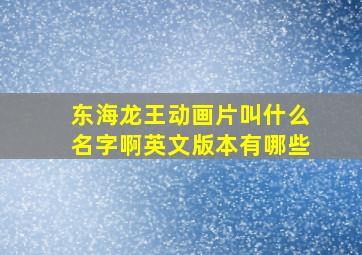 东海龙王动画片叫什么名字啊英文版本有哪些